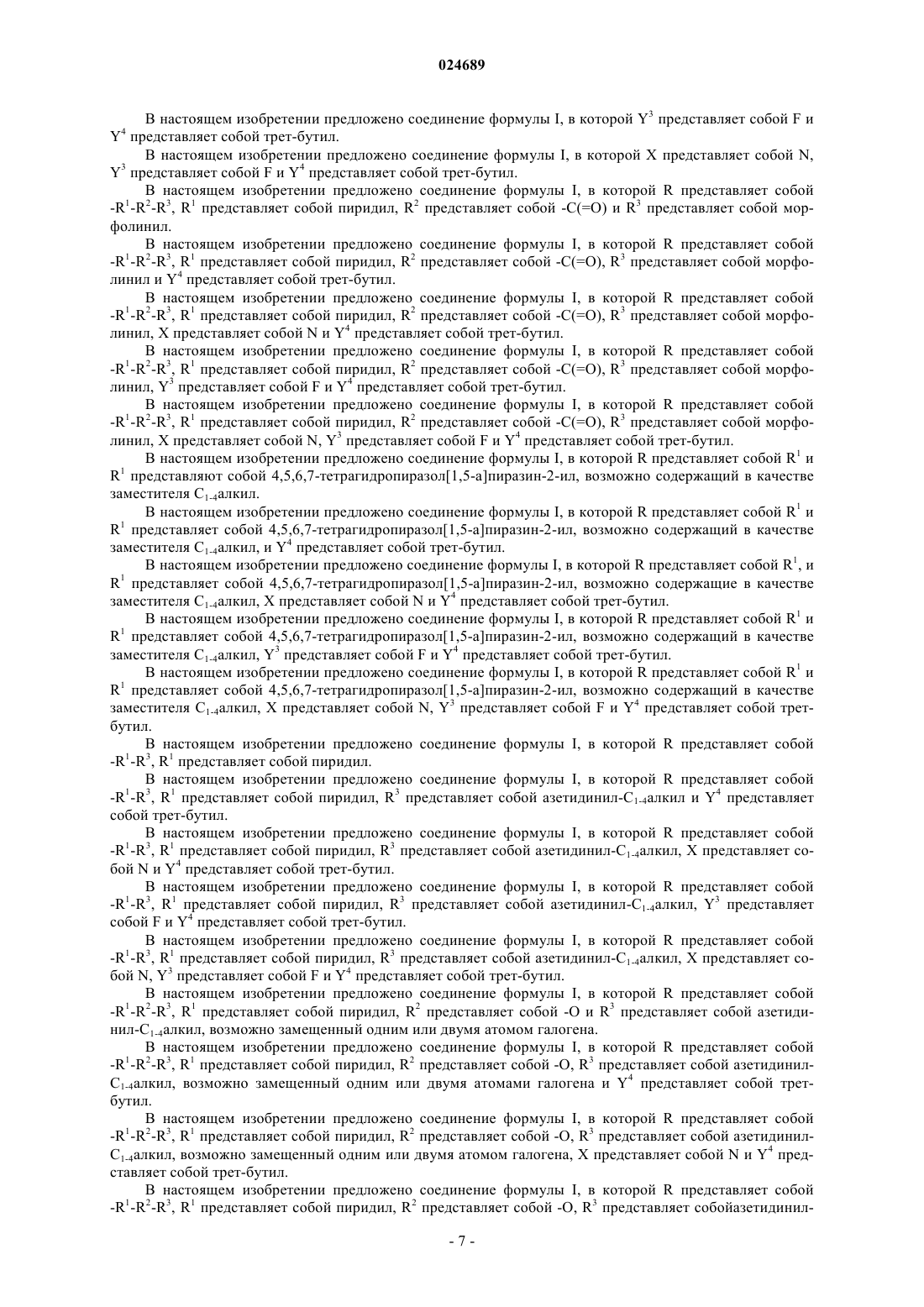 024689

В настоящем изобретении предложено соединение формулы I, в которой $Y^3$ представляет собой F и $Y^4$ представляет собой трет-бутил.

В настоящем изобретении предложено соединение формулы I, в которой X представляет собой N, $Y^3$ представляет собой F и $Y^4$ представляет собой трет-бутил.

В настоящем изобретении предложено соединение формулы I, в которой R представляет собой $-R^1-R^2-R^3$, $R^1$ представляет собой пиридил, $R^2$ представляет собой -C(=O) и $R^3$ представляет собой морфолинил.

В настоящем изобретении предложено соединение формулы I, в которой R представляет собой $-R^1-R^2-R^3$, $R^1$ представляет собой пиридил, $R^2$ представляет собой -C(=O), $R^3$ представляет собой морфолинил и $Y^4$ представляет собой трет-бутил.

В настоящем изобретении предложено соединение формулы I, в которой R представляет собой $-R^1-R^2-R^3$, $R^1$ представляет собой пиридил, $R^2$ представляет собой -C(=O), $R^3$ представляет собой морфолинил, X представляет собой N и $Y^4$ представляет собой трет-бутил.

В настоящем изобретении предложено соединение формулы I, в которой R представляет собой $-R^1-R^2-R^3$, $R^1$ представляет собой пиридил, $R^2$ представляет собой -C(=O), $R^3$ представляет собой морфолинил, $Y^3$ представляет собой F и $Y^4$ представляет собой трет-бутил.

В настоящем изобретении предложено соединение формулы I, в которой R представляет собой $-R^1-R^2-R^3$, $R^1$ представляет собой пиридил, $R^2$ представляет собой -C(=O), $R^3$ представляет собой морфолинил, X представляет собой N, $Y^3$ представляет собой F и $Y^4$ представляет собой трет-бутил.

В настоящем изобретении предложено соединение формулы I, в которой R представляет собой $R^1$ и $R^1$ представляют собой 4,5,6,7-тетрагидропиразол[1,5-a]пиразин-2-ил, возможно содержащий в качестве заместителя $C_{1-4}$алкил.

В настоящем изобретении предложено соединение формулы I, в которой R представляет собой $R^1$ и $R^1$ представляет собой 4,5,6,7-тетрагидропиразол[1,5-a]пиразин-2-ил, возможно содержащий в качестве заместителя $C_{1-4}$алкил, и $Y^4$ представляет собой трет-бутил.

В настоящем изобретении предложено соединение формулы I, в которой R представляет собой $R^1$, и $R^1$ представляет собой 4,5,6,7-тетрагидропиразол[1,5-a]пиразин-2-ил, возможно содержащие в качестве заместителя $C_{1-4}$алкил, X представляет собой N и $Y^4$ представляет собой трет-бутил.

В настоящем изобретении предложено соединение формулы I, в которой R представляет собой $R^1$ и $R^1$ представляет собой 4,5,6,7-тетрагидропиразол[1,5-a]пиразин-2-ил, возможно содержащий в качестве заместителя $C_{1-4}$алкил, $Y^3$ представляет собой F и $Y^4$ представляет собой трет-бутил.

В настоящем изобретении предложено соединение формулы I, в которой R представляет собой $R^1$ и $R^1$ представляет собой 4,5,6,7-тетрагидропиразол[1,5-a]пиразин-2-ил, возможно содержащий в качестве заместителя $C_{1-4}$алкил, X представляет собой N, $Y^3$ представляет собой F и $Y^4$ представляет собой трет-бутил.

В настоящем изобретении предложено соединение формулы I, в которой R представляет собой $-R^1-R^3$, $R^1$ представляет собой пиридил.

В настоящем изобретении предложено соединение формулы I, в которой R представляет собой $-R^1-R^3$, $R^1$ представляет собой пиридил, $R^3$ представляет собой азетидинил-$C_{1-4}$алкил и $Y^4$ представляет собой трет-бутил.

В настоящем изобретении предложено соединение формулы I, в которой R представляет собой $-R^1-R^3$, $R^1$ представляет собой пиридил, $R^3$ представляет собой азетидинил-$C_{1-4}$алкил, X представляет собой N и $Y^4$ представляет собой трет-бутил.

В настоящем изобретении предложено соединение формулы I, в которой R представляет собой $-R^1-R^3$, $R^1$ представляет собой пиридил, $R^3$ представляет собой азетидинил-$C_{1-4}$алкил, $Y^3$ представляет собой F и $Y^4$ представляет собой трет-бутил.

В настоящем изобретении предложено соединение формулы I, в которой R представляет собой $-R^1-R^3$, $R^1$ представляет собой пиридил, $R^3$ представляет собой азетидинил-$C_{1-4}$алкил, X представляет собой N, $Y^3$ представляет собой F и $Y^4$ представляет собой трет-бутил.

В настоящем изобретении предложено соединение формулы I, в которой R представляет собой $-R^1-R^2-R^3$, $R^1$ представляет собой пиридил, $R^2$ представляет собой -O и $R^3$ представляет собой азетидинил-$C_{1-4}$алкил, возможно замещенный одним или двумя атомом галогена.

В настоящем изобретении предложено соединение формулы I, в которой R представляет собой $-R^1-R^2-R^3$, $R^1$ представляет собой пиридил, $R^2$ представляет собой -O, $R^3$ представляет собой азетидинил-$C_{1-4}$алкил, возможно замещенный одним или двумя атомами галогена и $Y^4$ представляет собой трет-бутил.

В настоящем изобретении предложено соединение формулы I, в которой R представляет собой $-R^1-R^2-R^3$, $R^1$ представляет собой пиридил, $R^2$ представляет собой -O, $R^3$ представляет собой азетидинил-$C_{1-4}$алкил, возможно замещенный одним или двумя атомом галогена, X представляет собой N и $Y^4$ представляет собой трет-бутил.

В настоящем изобретении предложено соединение формулы I, в которой R представляет собой $-R^1-R^2-R^3$, $R^1$ представляет собой пиридил, $R^2$ представляет собой -O, $R^3$ представляет собойазетидинил-

- 7 -